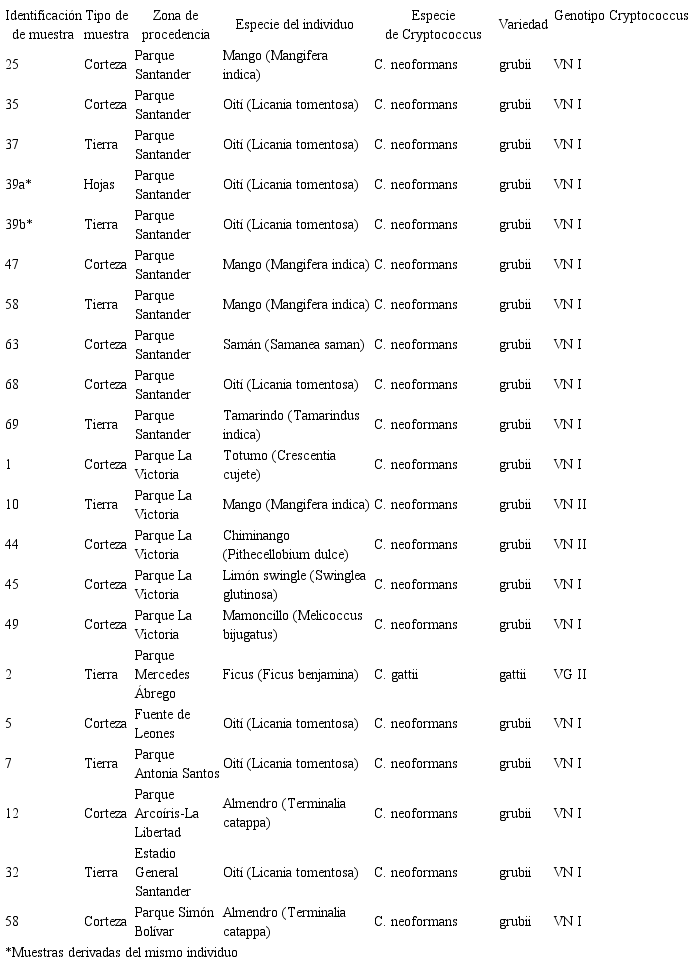 | Identificación de muestra | Tipo de muestra | Zona de procedencia | Especie del individuo | Especie de Cryptococcus | Variedad | Genotipo Cryptococcus |
|---|---|---|---|---|---|---|
| 25 | Corteza | Parque Santander | Mango (Mangifera indica) | C. neoformans | grubii | VN I |
| 35 | Corteza | Parque Santander | Oití (Licania tomentosa) | C. neoformans | grubii | VN I |
| 37 | Tierra | Parque Santander | Oití (Licania tomentosa) | C. neoformans | grubii | VN I |
| 39a* | Hojas | Parque Santander | Oití (Licania tomentosa) | C. neoformans | grubii | VN I |
| 39b* | Tierra | Parque Santander | Oití (Licania tomentosa) | C. neoformans | grubii | VN I |
| 47 | Corteza | Parque Santander | Mango (Mangifera indica) | C. neoformans | grubii | VN I |
| 58 | Tierra | Parque Santander | Mango (Mangifera indica) | C. neoformans | grubii | VN I |
| 63 | Corteza | Parque Santander | Samán (Samanea saman) | C. neoformans | grubii | VN I |
| 68 | Corteza | Parque Santander | Oití (Licania tomentosa) | C. neoformans | grubii | VN I |
| 69 | Tierra | Parque Santander | Tamarindo (Tamarindus indica) | C. neoformans | grubii | VN I |
| 1 | Corteza | Parque La Victoria | Totumo (Crescentia cujete) | C. neoformans | grubii | VN I |
| 10 | Tierra | Parque La Victoria | Mango (Mangifera indica) | C. neoformans | grubii | VN II |
| 44 | Corteza | Parque La Victoria | Chiminango (Pithecellobium dulce) | C. neoformans | grubii | VN II |
| 45 | Corteza | Parque La Victoria | Limón swingle (Swinglea glutinosa) | C. neoformans | grubii | VN I |
| 49 | Corteza | Parque La Victoria | Mamoncillo (Melicoccus bijugatus) | C. neoformans | grubii | VN I |
| 2 | Tierra | Parque Mercedes Ábrego | Ficus (Ficus benjamina) | C. gattii | gattii | VG II |
| 5 | Corteza | Fuente de Leones | Oití (Licania tomentosa) | C. neoformans | grubii | VN I |
| 7 | Tierra | Parque Antonia Santos | Oití (Licania tomentosa) | C. neoformans | grubii | VN I |
| 12 | Corteza | Parque Arcoíris-La Libertad | Almendro (Terminalia catappa) | C. neoformans | grubii | VN I |
| 32 | Tierra | Estadio General Santander | Oití (Licania tomentosa) | C. neoformans | grubii | VN I |
| 58 | Corteza | Parque Simón Bolívar | Almendro (Terminalia catappa) | C. neoformans | grubii | VN I |

*Muestras derivadas del mismo individuo